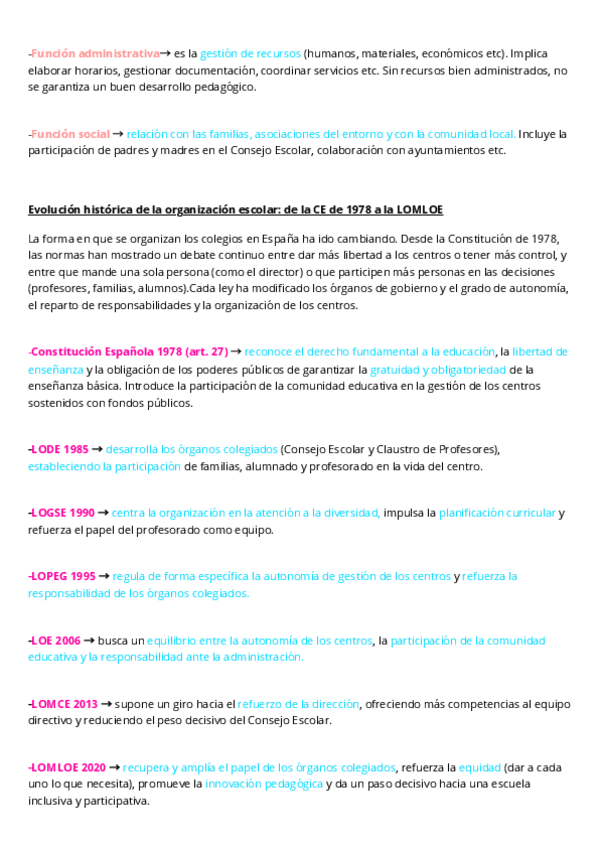 -Función administrativa→ es la gestión de recursos (humanos, materiales, económicos etc). Implica elaborar horarios, gestionar documentación, coordinar servicios etc. Sin recursos bien administrados, no se garantiza un buen desarrollo pedagógico.

-Función social → relación con las familias, asociaciones del entorno y con la comunidad local. Incluye la participación de padres y madres en el Consejo Escolar, colaboración con ayuntamientos etc.

Evolución histórica de la organización escolar: de la CE de 1978 a la LOMLOE

La forma en que se organizan los colegios en España ha ido cambiando. Desde la Constitución de 1978, las normas han mostrado un debate continuo entre dar más libertad a los centros o tener más control, y entre que mande una sola persona (como el director) o que participen más personas en las decisiones (profesores, familias, alumnos).Cada ley ha modificado los órganos de gobierno y el grado de autonomía, el reparto de responsabilidades y la organización de los centros.

-Constitución Española 1978 (art. 27) → reconoce el derecho fundamental a la educación, la libertad de enseñanza y la obligación de los poderes públicos de garantizar la gratuidad y obligatoriedad de la enseñanza básica. Introduce la participación de la comunidad educativa en la gestión de los centros sostenidos con fondos públicos.

-LODE 1985 → desarrolla los órganos colegiados (Consejo Escolar y Claustro de Profesores), estableciendo la participación de familias, alumnado y profesorado en la vida del centro.

-LOGSE 1990 → centra la organización en la atención a la diversidad, impulsa la planificación curricular y refuerza el papel del profesorado como equipo.

-LOPEG 1995 → regula de forma específica la autonomía de gestión de los centros y refuerza la responsabilidad de los órganos colegiados.

-LOE 2006 → busca un equilibrio entre la autonomía de los centros, la participación de la comunidad educativa y la responsabilidad ante la administración.

-LOMCE 2013 → supone un giro hacia el refuerzo de la dirección, ofreciendo más competencias al equipo directivo y reduciendo el peso decisivo del Consejo Escolar.

-LOMLOE 2020 → recupera y amplía el papel de los órganos colegiados, refuerza la equidad (dar a cada uno lo que necesita), promueve la innovación pedagógica y da un paso decisivo hacia una escuela inclusiva y participativa.